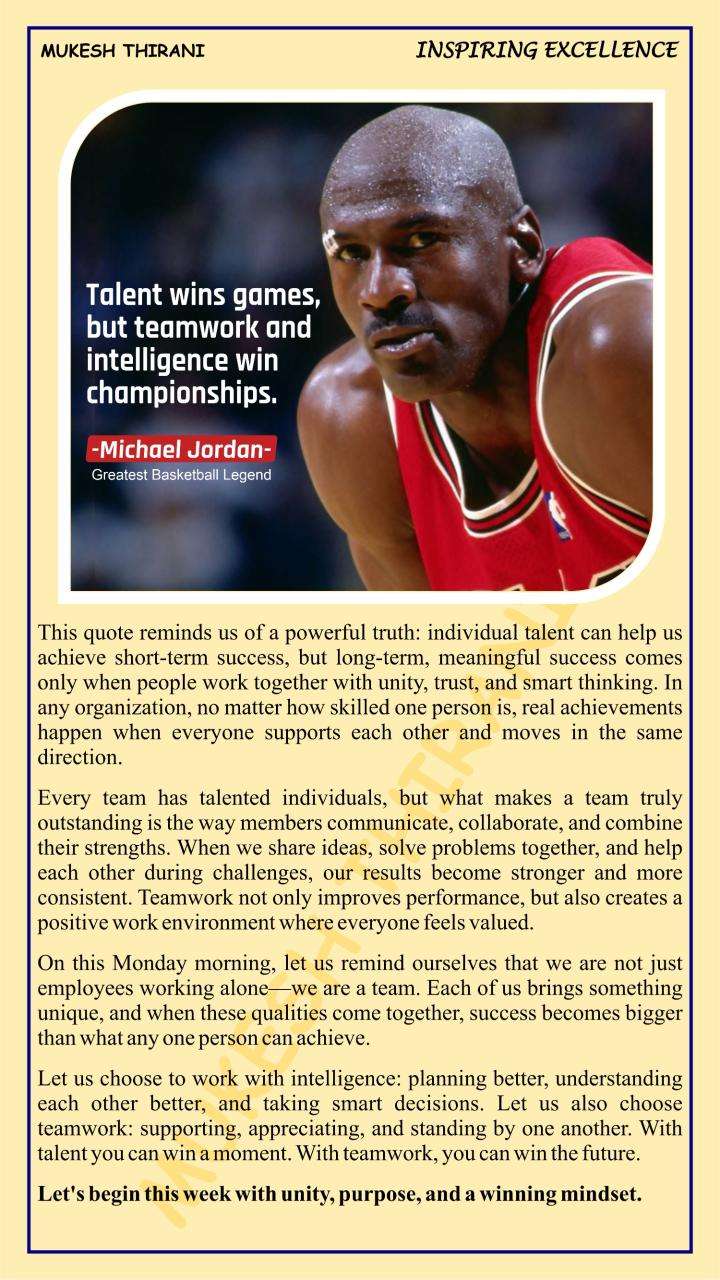 MUKESH THIRANI

INSPIRING EXCELLENCE

Talent wins games, but teamwork and intelligence win championships.

-Michael Jordan-
Greatest Basketball Legend

This quote reminds us of a powerful truth: individual talent can help us achieve short-term success, but long-term, meaningful success comes only when people work together with unity, trust, and smart thinking. In any organization, no matter how skilled one person is, real achievements happen when everyone supports each other and moves in the same direction.

Every team has talented individuals, but what makes a team truly outstanding is the way members communicate, collaborate, and combine their strengths. When we share ideas, solve problems together, and help each other during challenges, our results become stronger and more consistent. Teamwork not only improves performance, but also creates a positive work environment where everyone feels valued.

On this Monday morning, let us remind ourselves that we are not just employees working alone—we are a team. Each of us brings something unique, and when these qualities come together, success becomes bigger than what any one person can achieve.

Let us choose to work with intelligence: planning better, understanding each other better, and taking smart decisions. Let us also choose teamwork: supporting, appreciating, and standing by one another. With talent you can win a moment. With teamwork, you can win the future.

Let's begin this week with unity, purpose, and a winning mindset.

MUKESH THIRANI